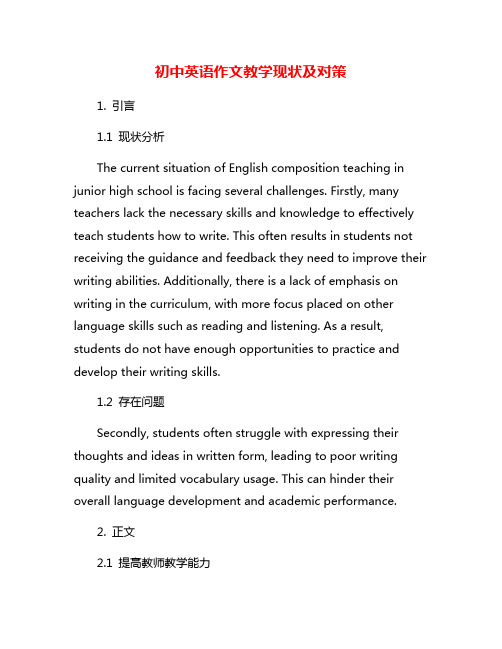 初中英语作文教学现状及对策

1. 引言

1.1 现状分析

The current situation of English composition teaching in junior high school is facing several challenges. Firstly, many teachers lack the necessary skills and knowledge to effectively teach students how to write. This often results in students not receiving the guidance and feedback they need to improve their writing abilities. Additionally, there is a lack of emphasis on writing in the curriculum, with more focus placed on other language skills such as reading and listening. As a result, students do not have enough opportunities to practice and develop their writing skills.

1.2 存在问题

Secondly, students often struggle with expressing their thoughts and ideas in written form, leading to poor writing quality and limited vocabulary usage. This can hinder their overall language development and academic performance.

2. 正文

2.1 提高教师教学能力